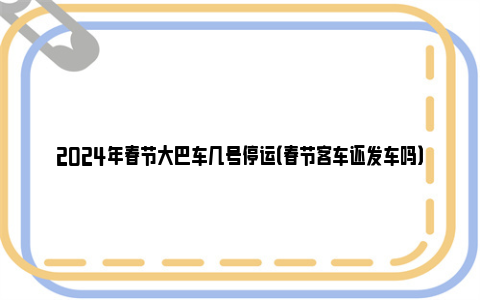 2024年春节大巴车几号停运(春节客车还发车吗)